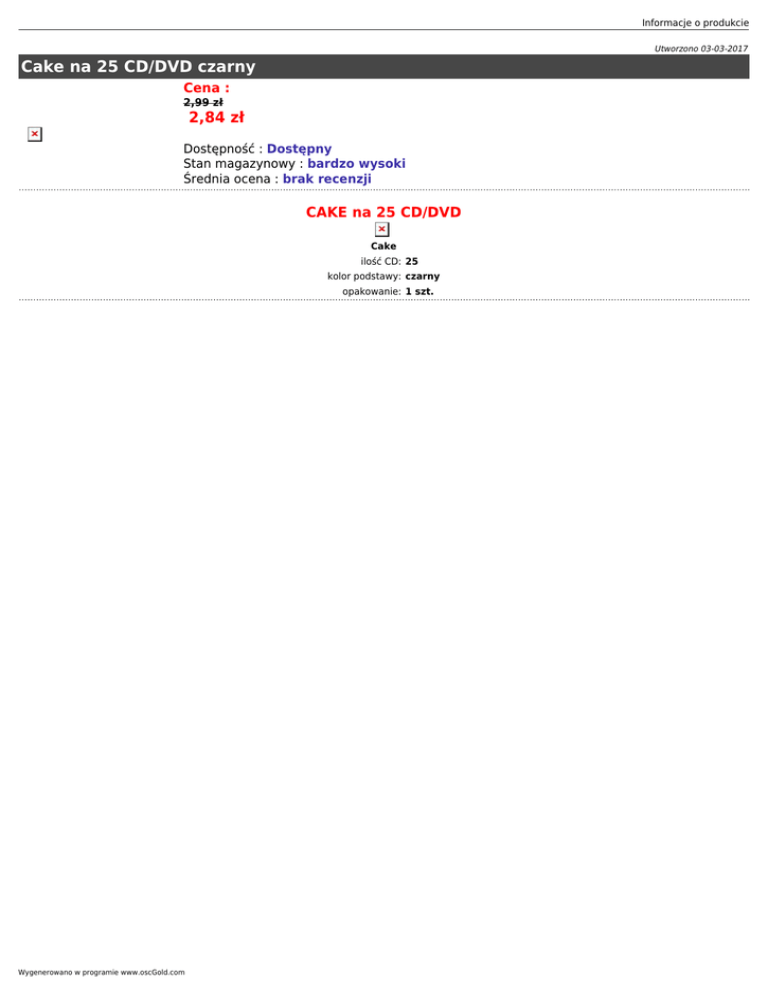 Informacje o produkcie

Utworzono 03-03-2017

Cake na 25 CD/DVD czarny

Cena :

2,99 zł

2,84 zł

Dostępność : Dostępny
Stan magazynowy : bardzo wysoki
Średnia ocena : brak recenzji

CAKE na 25 CD/DVD

Cake
ilość CD: 25
kolor podstawy: czarny
opakowanie: 1 szt.

Wygenerowano w programie www.oscGold.com